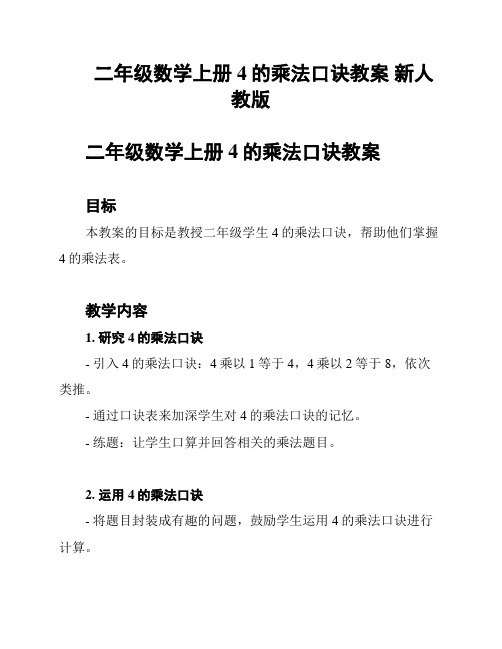 二年级数学上册 4 的乘法口诀教案 新人教版

二年级数学上册 4 的乘法口诀教案

目标

本教案的目标是教授二年级学生 4 的乘法口诀，帮助他们掌握 4 的乘法表。

教学内容

1. 研究 4 的乘法口诀

- 引入 4 的乘法口诀：4 乘以 1 等于 4，4 乘以 2 等于 8，依次类推。

- 通过口诀表来加深学生对 4 的乘法口诀的记忆。

- 练题：让学生口算并回答相关的乘法题目。

2. 运用 4 的乘法口诀

- 将题目封装成有趣的问题，鼓励学生运用 4 的乘法口诀进行计算。